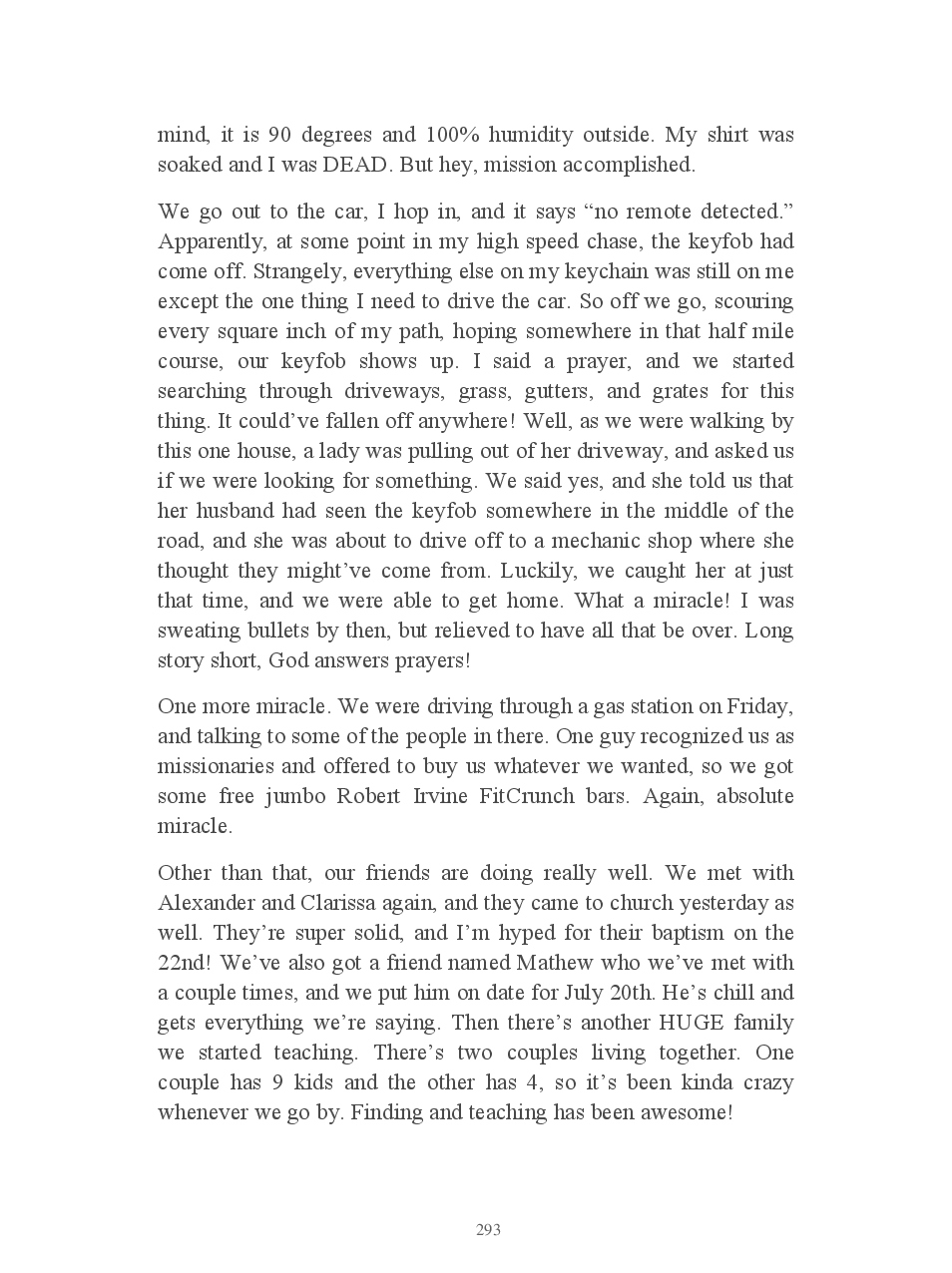 mind, it is 90 degrees and 100% humidity outside. My shirt was soaked and I was DEAD. But hey, mission accomplished.

We go out to the car, I hop in, and it says “no remote detected.” Apparently, at some point in my high speed chase, the keyfob had come off. Strangely, everything else on my keychain was still on me except the one thing I need to drive the car. So off we go, scouring every square inch of my path, hoping somewhere in that half mile course, our keyfob shows up. I said a prayer, and we started searching through driveways, grass, gutters, and grates for this thing. It could’ve fallen off anywhere! Well, as we were walking by this one house, a lady was pulling out of her driveway, and asked us if we were looking for something. We said yes, and she told us that her husband had seen the keyfob somewhere in the middle of the road, and she was about to drive off to a mechanic shop where she thought they might’ve come from. Luckily, we caught her at just that time, and we were able to get home. What a miracle! I was sweating bullets by then, but relieved to have all that be over. Long story short, God answers prayers!

One more miracle. We were driving through a gas station on Friday, and talking to some of the people in there. One guy recognized us as missionaries and offered to buy us whatever we wanted, so we got some free jumbo Robert Irvine FitCrunch bars. Again, absolute miracle.

Other than that, our friends are doing really well. We met with Alexander and Clarissa again, and they came to church yesterday as well. They’re super solid, and I’m hyped for their baptism on the 22nd! We’ve also got a friend named Mathew who we’ve met with a couple times, and we put him on date for July 20th. He’s chill and gets everything we’re saying. Then there’s another HUGE family we started teaching. There’s two couples living together. One couple has 9 kids and the other has 4, so it’s been kinda crazy whenever we go by. Finding and teaching has been awesome!

293